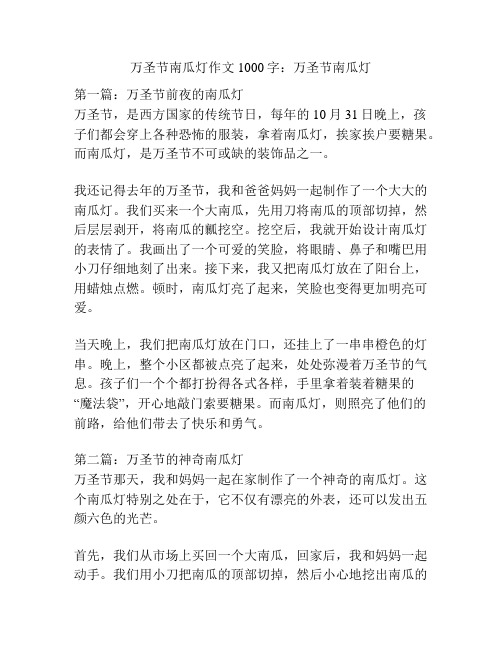 万圣节南瓜灯作文 1000 字：万圣节南瓜灯

第一篇：万圣节前夜的南瓜灯
万圣节，是西方国家的传统节日，每年的 10 月 31 日晚上，孩子们都会穿上各种恐怖的服装，拿着南瓜灯，挨家挨户要糖果。而南瓜灯，是万圣节不可或缺的装饰品之一。

我还记得去年的万圣节，我和爸爸妈妈一起制作了一个大大的南瓜灯。我们买来一个大南瓜，先用刀将南瓜的顶部切掉，然后层层剥开，将南瓜的瓤挖空。挖空后，我就开始设计南瓜灯的表情了。我画出了一个可爱的笑脸，将眼睛、鼻子和嘴巴用小刀仔细地刻了出来。接下来，我又把南瓜灯放在了阳台上，用蜡烛点燃。顿时，南瓜灯亮了起来，笑脸也变得更加明亮可爱。

当天晚上，我们把南瓜灯放在门口，还挂上了一串串橙色的灯串。晚上，整个小区都被点亮了起来，处处弥漫着万圣节的气息。孩子们一个个都打扮得各式各样，手里拿着装着糖果的“魔法袋”，开心地敲门索要糖果。而南瓜灯，则照亮了他们的前路，给他们带去了快乐和勇气。

第二篇：万圣节的神奇南瓜灯
万圣节那天，我和妈妈一起在家制作了一个神奇的南瓜灯。这个南瓜灯特别之处在于，它不仅有漂亮的外表，还可以发出五颜六色的光芒。

首先，我们从市场上买回一个大南瓜，回家后，我和妈妈一起动手。我们用小刀把南瓜的顶部切掉，然后小心地挖出南瓜的